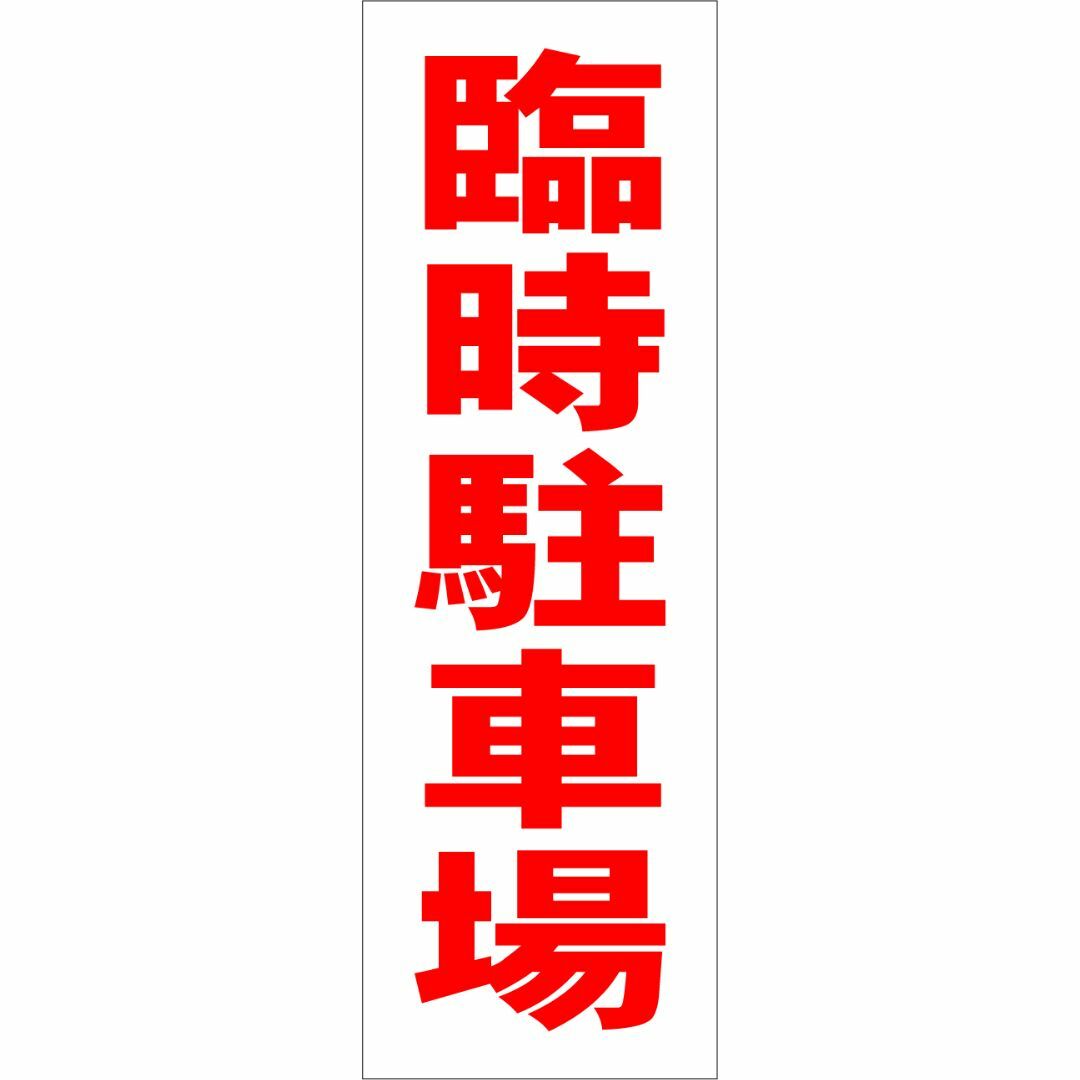 臨時駐車場